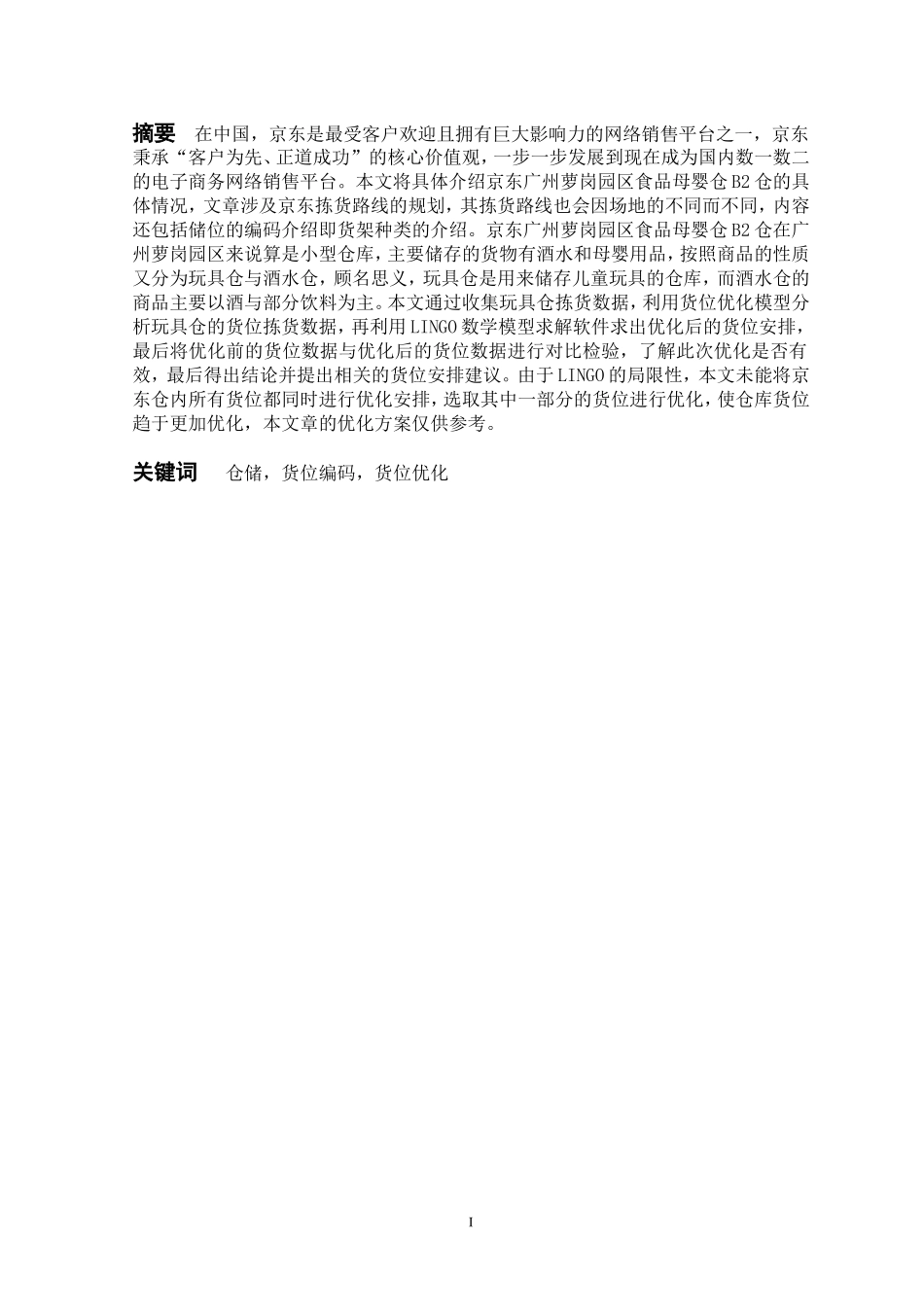 摘要　在中国，京东是最受客户欢迎且拥有巨大影响力的网络销售平台之一，京东秉承“客户为先、正道成功”的核心价值观，一步一步发展到现在成为国内数一数二的电子商务网络销售平台。本文将具体介绍京东广州萝岗园区食品母婴仓B2仓的具体情况，文章涉及京东拣货路线的规划，其拣货路线也会因场地的不同而不同，内容还包括储位的编码介绍即货架种类的介绍。京东广州萝岗园区食品母婴仓B2仓在广州萝岗园区来说算是小型仓库，主要储存的货物有酒水和母婴用品，按照商品的性质又分为玩具仓与酒水仓，顾名思义，玩具仓是用来储存儿童玩具的仓库，而酒水仓的商品主要以酒与部分饮料为主。本文通过收集玩具仓拣货数据，利用货位优化模型分析玩具仓的货位拣货数据，再利用LINGO数学模型求解软件求出优化后的货位安排，最后将优化前的货位数据与优化后的货位数据进行对比检验，了解此次优化是否有效，最后得出结论并提出相关的货位安排建议。由于LINGO的局限性，本文未能将京东仓内所有货位都同时进行优化安排，选取其中一部分的货位进行优化，使仓库货位趋于更加优化，本文章的优化方案仅供参考。

关键词　仓储，货位编码，货位优化

I